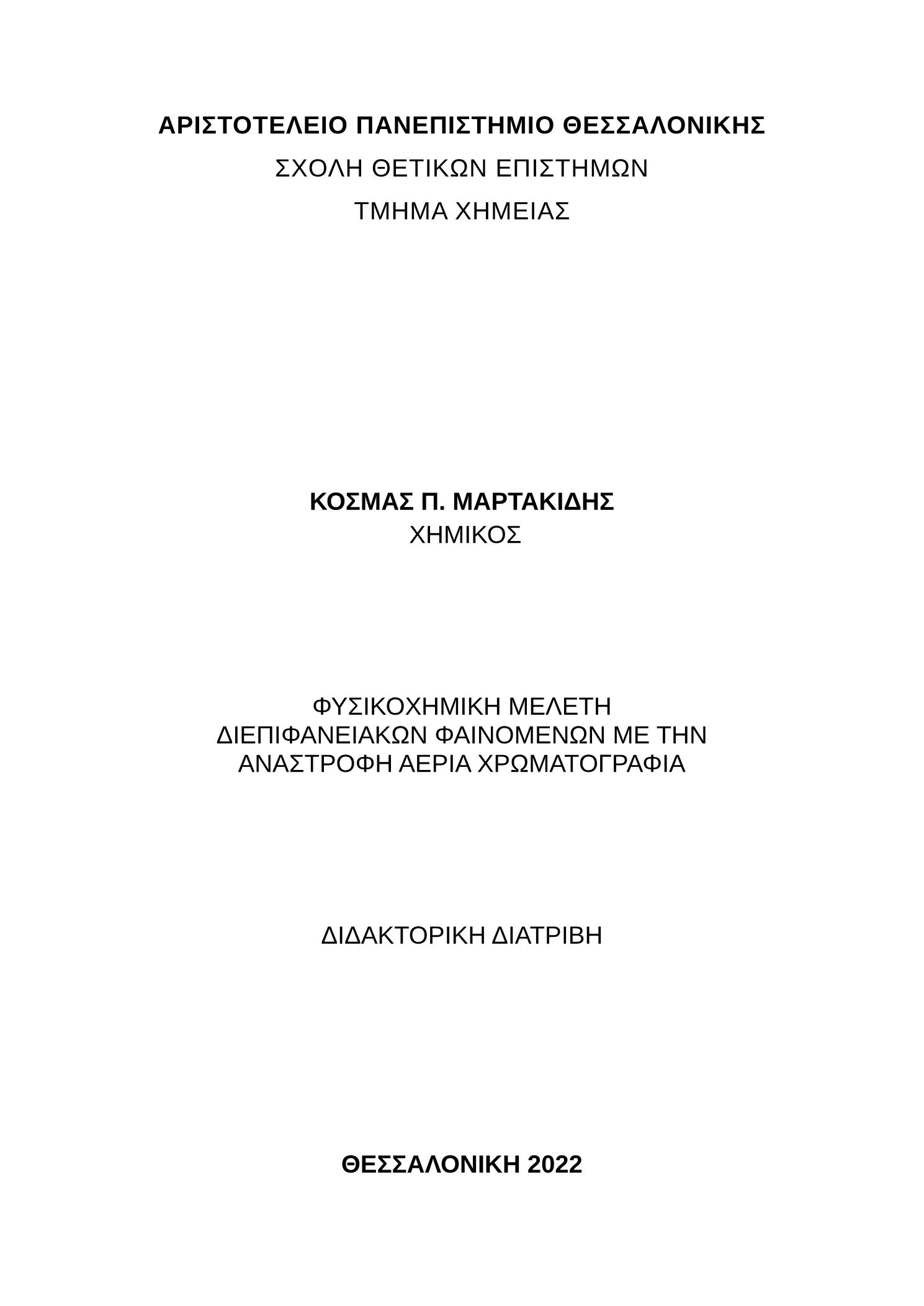 ΑΡΙΣΤΟΤΕΛΕΙΟ ΠΑΝΕΠΙΣΤΗΜΙΟ ΘΕΣΣΑΛΟΝΙΚΗΣ
ΣΧΟΛΗ ΘΕΤΙΚΩΝ ΕΠΙΣΤΗΜΩΝ
ΤΜΗΜΑ ΧΗΜΕΙΑΣ

ΚΟΣΜΑΣ Π. ΜΑΡΤΑΚΙΔΗΣ
ΧΗΜΙΚΟΣ

ΦΥΣΙΚΟΧΗΜΙΚΗ ΜΕΛΕΤΗ ΔΙΕΠΙΦΑΝΕΙΑΚΩΝ ΦΑΙΝΟΜΕΝΩΝ ΜΕ ΤΗΝ ΑΝΑΣΤΡΟΦΗ ΑΕΡΙΑ ΧΡΩΜΑΤΟΓΡΑΦΙΑ

ΔΙΔΑΚΤΟΡΙΚΗ ΔΙΑΤΡΙΒΗ

ΘΕΣΣΑΛΟΝΙΚΗ 2022